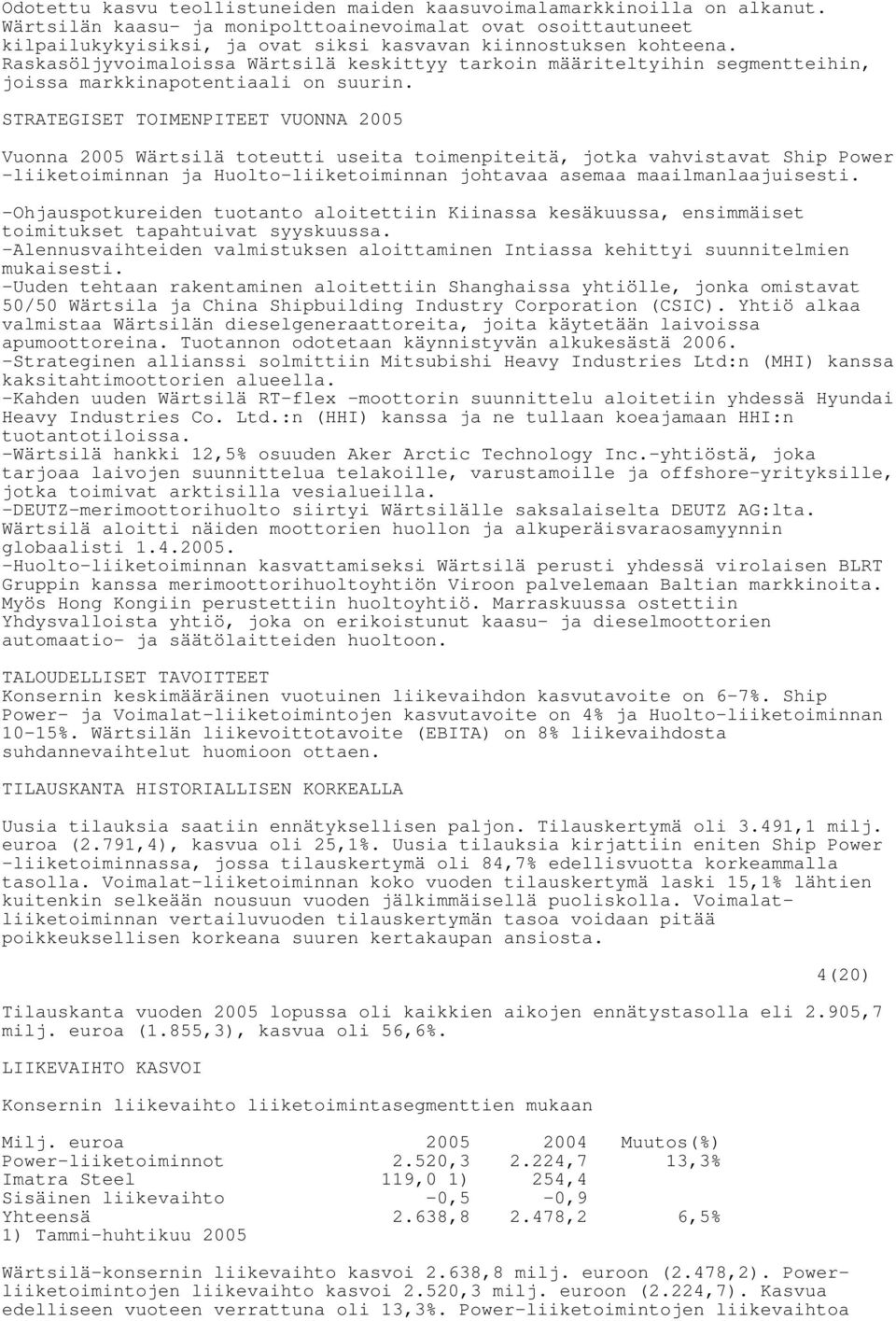 Odotettu kasvu teollistuneiden maiden kaasuvoimalamarkkinoilla on alkanut. Wärtsilän kaasu- ja monipolttoainevoimalat ovat osoittautuneet kilpailukykyisiksi, ja ovat siksi kasvavan kiinnostuksen kohteena. Raskasöljyvoimaloissa Wärtsilä keskittyy tarkoin määriteltyihin segmentteihin, joissa markkinapotentiaali on suurin.

STRATEGISET TOIMENPITEET VUONNA 2005

Vuonna 2005 Wärtsilä toteutti useita toimenpiteitä, jotka vahvistavat Ship Power -liiketoiminnan ja Huolto-liiketoiminnan johtavaa asemaa maailmanlaajuisesti.

-Ohjauspotkureiden tuotanto aloitettiin Kiinassa kesäkuussa, ensimmäiset toimitukset tapahtuivat syyskuussa.
-Alennusvaihteiden valmistuksen aloittaminen Intiassa kehittyi suunnitelmien mukaisesti.
-Uuden tehtaan rakentaminen aloitettiin Shanghaissa yhtiölle, jonka omistavat 50/50 Wärtsila ja China Shipbuilding Industry Corporation (CSIC). Yhtiö alkaa valmistaa Wärtsilän dieselgeneraattoreita, joita käytetään laivoissa apumoottoreina. Tuotannon odotetaan käynnistyvän alkukesästä 2006.
-Strateginen allianssi solmittiin Mitsubishi Heavy Industries Ltd:n (MHI) kanssa kaksitahtimoottorien alueella.
-Kahden uuden Wärtsilä RT-flex -moottorin suunnittelu aloitetiin yhdessä Hyundai Heavy Industries Co. Ltd.:n (HHI) kanssa ja ne tullaan koeajamaan HHI:n tuotantotiloissa.
-Wärtsilä hankki 12,5% osuuden Aker Arctic Technology Inc.-yhtiöstä, joka tarjoaa laivojen suunnittelua telakoille, varustamoille ja offshore-yrityksille, jotka toimivat arktisilla vesialueilla.
-DEUTZ-merimoottorihuolto siirtyi Wärtsilälle saksalaiselta DEUTZ AG:lta. Wärtsilä aloitti näiden moottorien huollon ja alkuperäisvaraosamyynnin globaalisti 1.4.2005.
-Huolto-liiketoiminnan kasvattamiseksi Wärtsilä perusti yhdessä virolaisen BLRT Gruppin kanssa merimoottorihuoltoyhtiön Viroon palvelemaan Baltian markkinoita. Myös Hong Kongiin perustettiin huoltoyhtiö. Marraskuussa ostettiin Yhdysvalloista yhtiö, joka on erikoistunut kaasu- ja dieselmoottorien automaatio- ja säätölaitteiden huoltoon.

TALOUDELLISET TAVOITTEET
Konsernin keskimääräinen vuotuinen liikevaihdon kasvutavoite on 6-7%. Ship Power- ja Voimalat-liiketoimintojen kasvutavoite on 4% ja Huolto-liiketoiminnan 10-15%. Wärtsilän liikevoittotavoite (EBITA) on 8% liikevaihdosta suhdannevaihtelut huomioon ottaen.

TILAUSKANTA HISTORIALLISEN KORKEALLA

Uusia tilauksia saatiin ennätyksellisen paljon. Tilauskertymä oli 3.491,1 milj. euroa (2.791,4), kasvua oli 25,1%. Uusia tilauksia kirjattiin eniten Ship Power -liiketoiminnassa, jossa tilauskertymä oli 84,7% edellisvuotta korkeammalla tasolla. Voimalat-liiketoiminnan koko vuoden tilauskertymä laski 15,1% lähtien kuitenkin selkeään nousuun vuoden jälkimmäisellä puoliskolla. Voimalat-liiketoiminnan vertailuvuoden tilauskertymän tasoa voidaan pitää poikkeuksellisen korkeana suuren kertakaupan ansiosta.

4(20)

Tilauskanta vuoden 2005 lopussa oli kaikkien aikojen ennätystasolla eli 2.905,7 milj. euroa (1.855,3), kasvua oli 56,6%.

LIIKEVAIHTO KASVOI

Konsernin liikevaihto liiketoimintasegmenttien mukaan

| Milj. euroa | 2005 | 2004 | Muutos(%) |
|---|---|---|---|
| Power-liiketoiminnot | 2.520,3 | 2.224,7 | 13,3% |
| Imatra Steel | 119,0 1) | 254,4 | |
| Sisäinen liikevaihto | -0,5 | -0,9 | |
| Yhteensä | 2.638,8 | 2.478,2 | 6,5% |

1) Tammi-huhtikuu 2005

Wärtsilä-konsernin liikevaihto kasvoi 2.638,8 milj. euroon (2.478,2). Power-liiketoimintojen liikevaihto kasvoi 2.520,3 milj. euroon (2.224,7). Kasvua edelliseen vuoteen verrattuna oli 13,3%. Power-liiketoimintojen liikevaihtoa